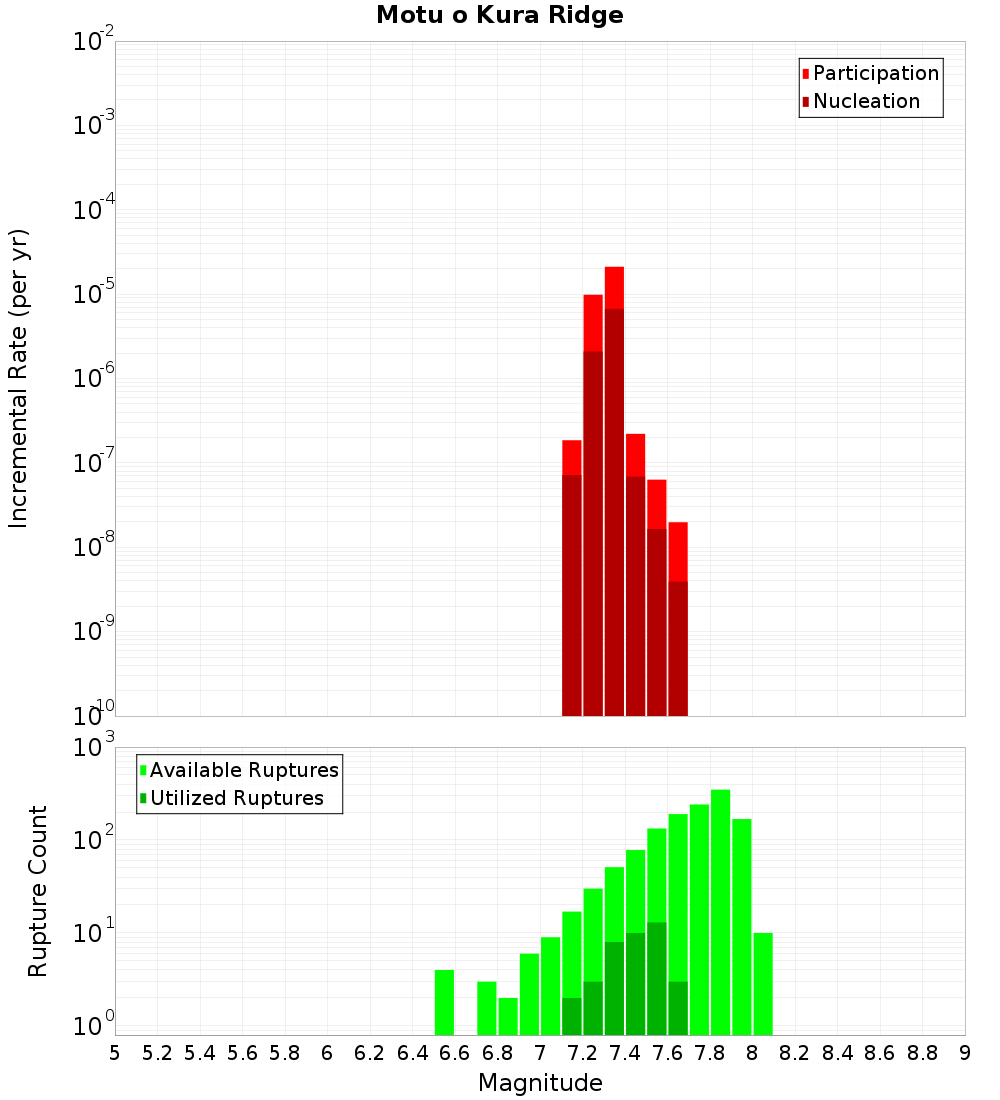 Motu o Kura Ridge

Participation
Nucleation

Incremental Rate (per yr)

$10^{-2}$
$10^{-3}$
$10^{-4}$
$10^{-5}$
$10^{-6}$
$10^{-7}$
$10^{-8}$
$10^{-9}$
$10^{-10}$

Available Ruptures
Utilized Ruptures

Rupture Count

$10^{3}$
$10^{2}$
$10^{1}$
$10^{0}$

5 5.2 5.4 5.6 5.8 6 6.2 6.4 6.6 6.8 7 7.2 7.4 7.6 7.8 8 8.2 8.4 8.6 8.8 9

Magnitude